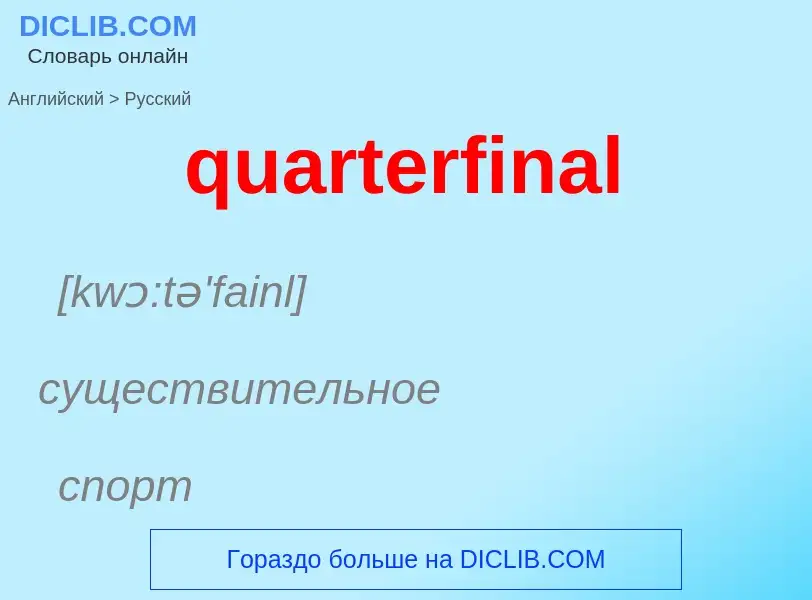 DICLIB.COM
Словарь онлайн

Английский > Русский

quarterfinal

[kwɔ:tə'fainl]

существительное

спорт

Гораздо больше на DICLIB.COM